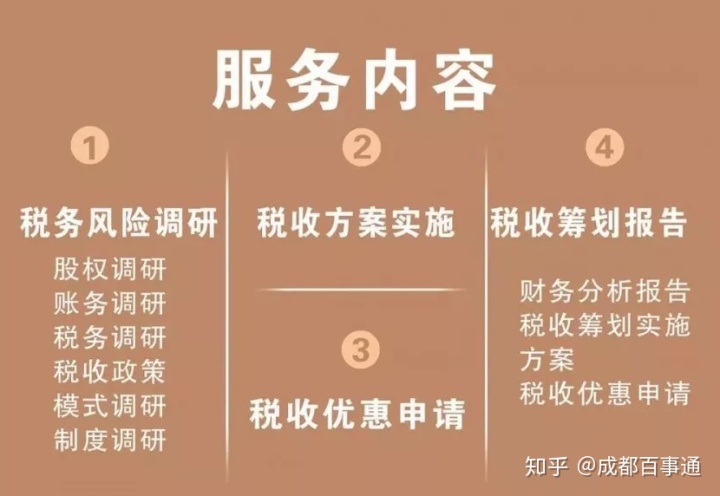 服务内容

1

税务风险调研

股权调研
账务调研
税务调研
税收政策
模式调研
制度调研

2

税收方案实施

3

税收优惠申请

4

税收筹划报告

财务分析报告
税收筹划实施方案
税收优惠申请

知乎 @成都百事通